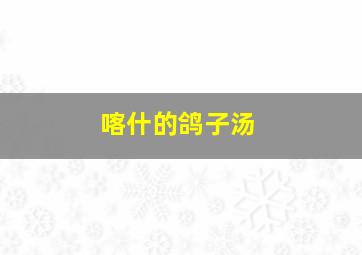 喀什的鸽子汤